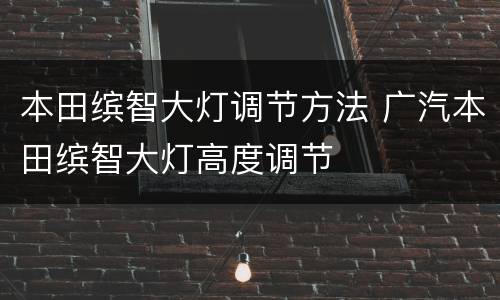 本田缤智大灯调节方法 广汽本田缤智大灯高度调节